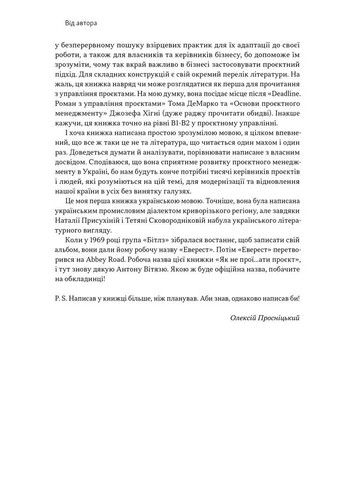 Від автора

у безперервному пошуку взірцевих практик для їх адаптації до своєї роботи, а також для власників та керівників бізнесу, бо допоможе їм зрозуміти, чому так вкрай важливо в бізнесі застосовувати проєктний підхід. Для складних конструкцій є свій окремий перелік літератури. На жаль, ця книжка навряд чи може розглядатися як перша для прочитання з управління проєктами. На мою думку, вона посідає місце після «Deadline. Роман з управління проєктами» Тома ДеМарко та «Основи проєктного менеджменту» Джозефа Хігні (дуже раджу прочитати обидві). Інакше кажучи, ця книжка точно на рівні В1-В2 у проєктному управлінні.

І хоча книжка написана простою зрозумілою мовою, я цілком впевнений, що все ж таки це не та література, що читається один махом і один раз. Доведеться думати й аналізувати, порівнювати написане з власним досвідом. Сподіваюся, що вона сприятиме розвитку проєктного менеджменту в Україні, бо нам будуть конче потрібні тисячі керівників проєктів і людей, які розуміються на цій темі, для модернізації та відновлення нашої країни в усіх без винятку галузях.

Це моя перша книжка українською мовою. Точніше, вона була написана українським промисловим діалектом криворізького регіону, але завдяки Наталії Присухіній і Тетяні Сковородніковій набула українського літературного вигляду.

Коли у 1969 році група «Бітлз» зібралася востаннє, щоб записати свій альбом, вони дали йому робочу назву «Еверест». Потім «Еверест» перетворився на Abbey Road. Робоча назва цієї книжки «Як не проі...ати проєкт», і тут знову дякую Антону Вітязю. Якою ж буде офіційна назва, побачите на обкладинці!

P. S. Написав у книжці більше, ніж планував. Аби знав, однаково написав би!

Олексій Просніцький